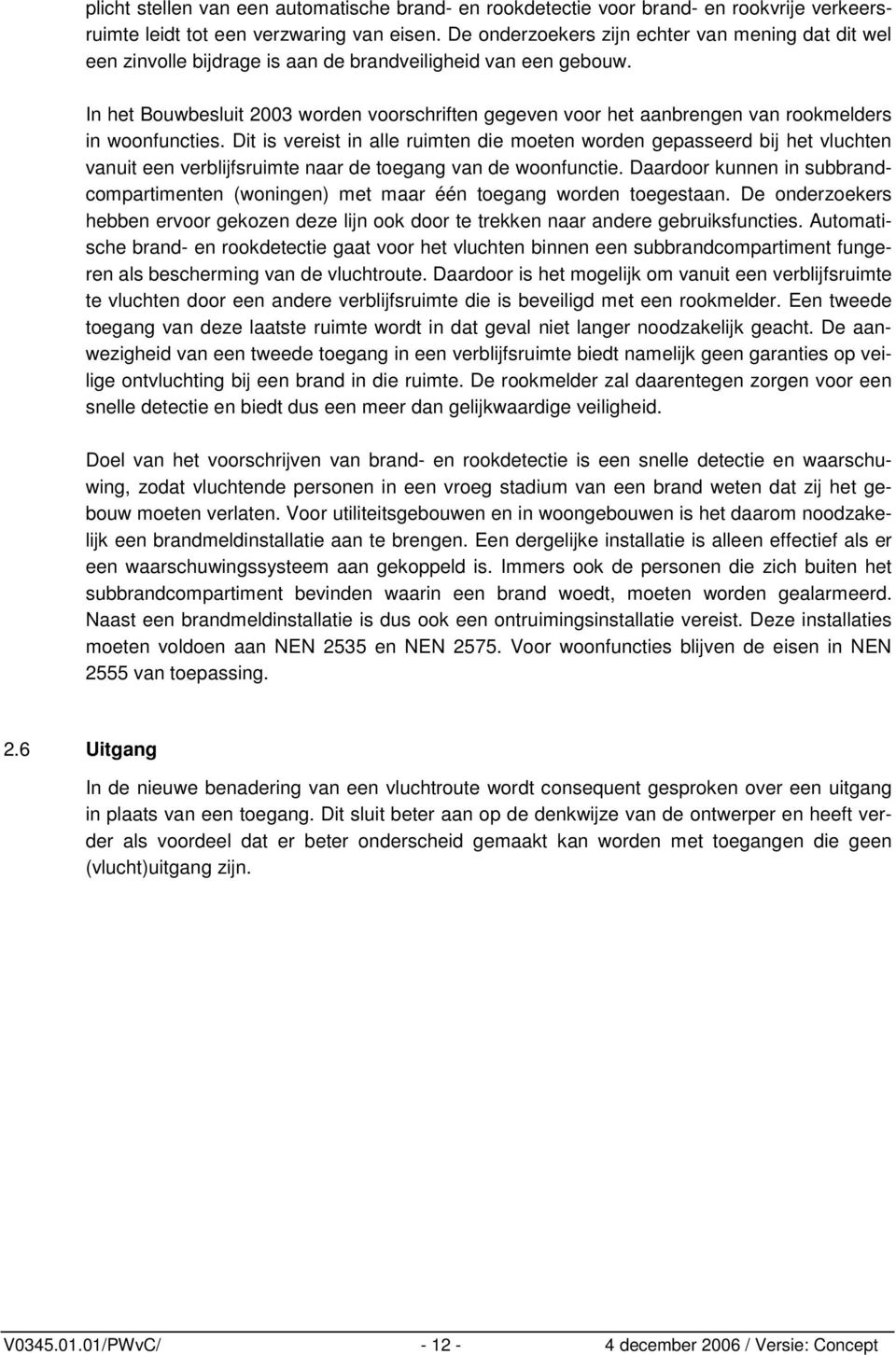 plicht stellen van een automatische brand- en rookdetectie voor brand- en rookvrije verkeersruimte leidt tot een verzwaring van eisen. De onderzoekers zijn echter van mening dat dit wel een zinvolle bijdrage is aan de brandveiligheid van een gebouw.

In het Bouwbesluit 2003 worden voorschriften gegeven voor het aanbrengen van rookmelders in woonfuncties. Dit is vereist in alle ruimten die moeten worden gepasseerd bij het vluchten vanuit een verblijfsruimte naar de toegang van de woonfunctie. Daardoor kunnen in subbrandcompartimenten (woningen) met maar één toegang worden toegestaan. De onderzoekers hebben ervoor gekozen deze lijn ook door te trekken naar andere gebruiksfuncties. Automatische brand- en rookdetectie gaat voor het vluchten binnen een subbrandcompartiment fungeren als bescherming van de vluchtroute. Daardoor is het mogelijk om vanuit een verblijfsruimte te vluchten door een andere verblijfsruimte die is beveiligd met een rookmelder. Een tweede toegang van deze laatste ruimte wordt in dat geval niet langer noodzakelijk geacht. De aanwezigheid van een tweede toegang in een verblijfsruimte biedt namelijk geen garanties op veilige ontvluchting bij een brand in die ruimte. De rookmelder zal daarentegen zorgen voor een snelle detectie en biedt dus een meer dan gelijkwaardige veiligheid.

Doel van het voorschrijven van brand- en rookdetectie is een snelle detectie en waarschuwing, zodat vluchtende personen in een vroeg stadium van een brand weten dat zij het gebouw moeten verlaten. Voor utiliteitsgebouwen en in woongebouwen is het daarom noodzakelijk een brandmeldinstallatie aan te brengen. Een dergelijke installatie is alleen effectief als er een waarschuwingssysteem aan gekoppeld is. Immers ook de personen die zich buiten het subbrandcompartiment bevinden waarin een brand woedt, moeten worden gealarmeerd. Naast een brandmeldinstallatie is dus ook een ontruimingsinstallatie vereist. Deze installaties moeten voldoen aan NEN 2535 en NEN 2575. Voor woonfuncties blijven de eisen in NEN 2555 van toepassing.

2.6 Uitgang

In de nieuwe benadering van een vluchtroute wordt consequent gesproken over een uitgang in plaats van een toegang. Dit sluit beter aan op de denkwijze van de ontwerper en heeft verder als voordeel dat er beter onderscheid gemaakt kan worden met toegangen die geen (vlucht)uitgang zijn.

V0345.01.01/PWvC/ - 12 - 4 december 2006 / Versie: Concept